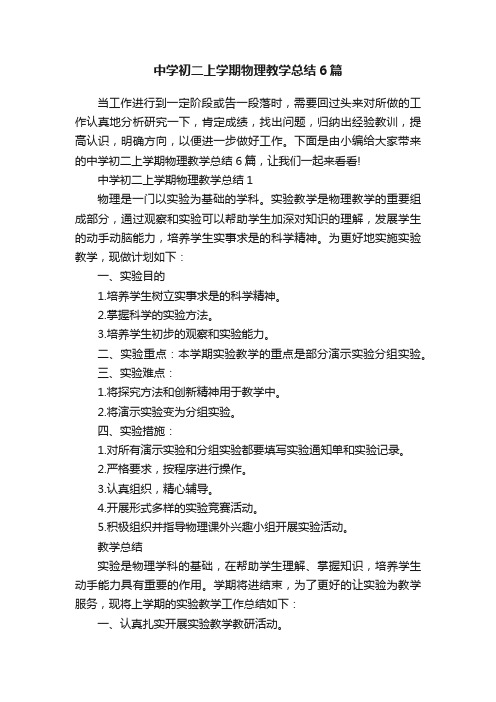 中学初二上学期物理教学总结6篇

当工作进行到一定阶段或告一段落时，需要回过头来对所做的工作认真地分析研究一下，肯定成绩，找出问题，归纳出经验教训，提高认识，明确方向，以便进一步做好工作。下面是由小编给大家带来的中学初二上学期物理教学总结6篇，让我们一起来看看!

中学初二上学期物理教学总结1

物理是一门以实验为基础的学科。实验教学是物理教学的重要组成部分，通过观察和实验可以帮助学生加深对知识的理解，发展学生的动手动脑能力，培养学生实事求是的科学精神。为更好地实施实验教学，现做计划如下：

一、实验目的

1.培养学生树立实事求是的科学精神。

2.掌握科学的实验方法。

3.培养学生初步的观察和实验能力。

二、实验重点：本学期实验教学的重点是部分演示实验分组实验。

三、实验难点：

1.将探究方法和创新精神用于教学中。

2.将演示实验变为分组实验。

四、实验措施：

1.对所有演示实验和分组实验都要填写实验通知单和实验记录。

2.严格要求，按程序进行操作。

3.认真组织，精心辅导。

4.开展形式多样的实验竞赛活动。

5.积极组织并指导物理课外兴趣小组开展实验活动。

教学总结

实验是物理学科的基础，在帮助学生理解、掌握知识，培养学生动手能力具有重要的作用。学期将进结束，为了更好的让实验为教学服务，现将上学期的实验教学工作总结如下：

一、认真扎实开展实验教学教研活动。